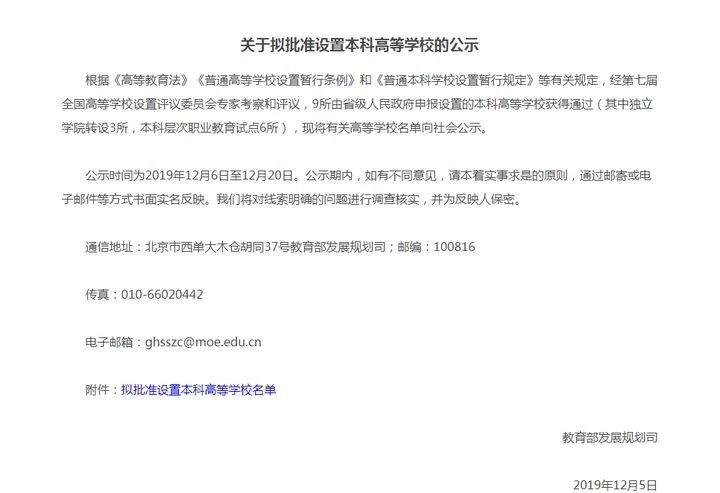 关于拟批准设置本科高等学校的公示

根据《高等教育法》《普通高等学校设置暂行条例》和《普通本科学校设置暂行规定》等有关规定，经第七届全国高等学校设置评议委员会专家考察和评议，9所由省级人民政府申报设置的本科高等学校获得通过（其中独立学院转设3所，本科层次职业教育试点6所），现将有关高等学校名单向社会公示。

公示时间为2019年12月6日至12月20日。公示期内，如有不同意见，请本着实事求是的原则，通过邮寄或电子邮件等方式书面实名反映。我们将对线索明确的问题进行调查核实，并为反映人保密。

通信地址：北京市西单大木仓胡同37号教育部发展规划司；邮编：100816

传真：010-66020442

电子邮箱：ghsszc@moe.edu.cn

附件：拟批准设置本科高等学校名单

教育部发展规划司

2019年12月5日